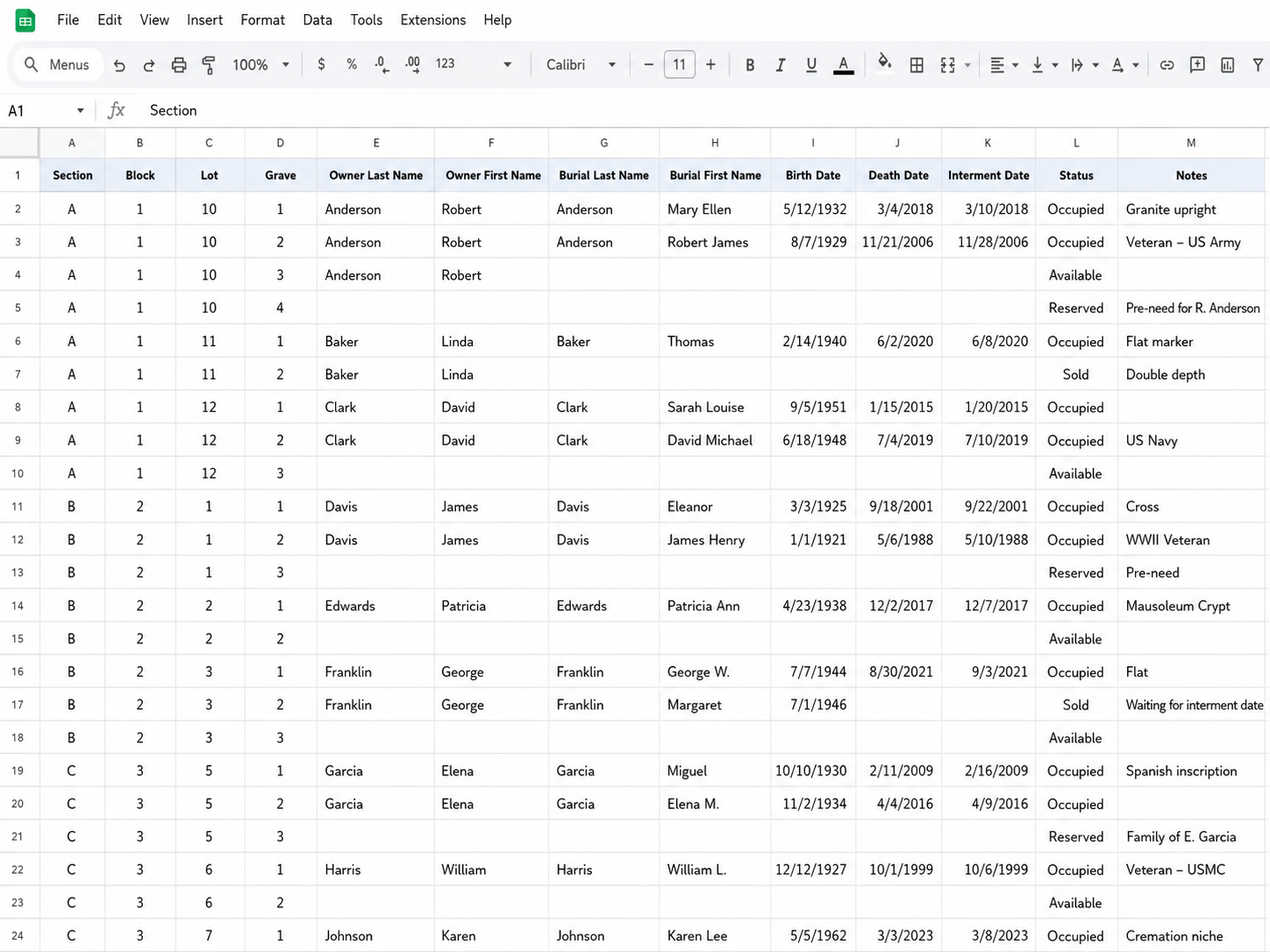 File Edit View Insert Format Data Tools Extensions Help

Menus 100% $ % .0 .00 123 Calibri 11 B I U A

A1 fx Section

| | A | B | C | D | E | F | G | H | I | J | K | L | M |
|---|---|---|---|---|---|---|---|---|---|---|---|---|---|
| 1 | Section | Block | Lot | Grave | Owner Last Name | Owner First Name | Burial Last Name | Burial First Name | Birth Date | Death Date | Interment Date | Status | Notes |
| 2 | A | 1 | 10 | 1 | Anderson | Robert | Anderson | Mary Ellen | 5/12/1932 | 3/4/2018 | 3/10/2018 | Occupied | Granite upright |
| 3 | A | 1 | 10 | 2 | Anderson | Robert | Anderson | Robert James | 8/7/1929 | 11/21/2006 | 11/28/2006 | Occupied | Veteran – US Army |
| 4 | A | 1 | 10 | 3 | Anderson | Robert | | | | | | Available | |
| 5 | A | 1 | 10 | 4 | | | | | | | | Reserved | Pre-need for R. Anderson |
| 6 | A | 1 | 11 | 1 | Baker | Linda | Baker | Thomas | 2/14/1940 | 6/2/2020 | 6/8/2020 | Occupied | Flat marker |
| 7 | A | 1 | 11 | 2 | Baker | Linda | | | | | | Sold | Double depth |
| 8 | A | 1 | 12 | 1 | Clark | David | Clark | Sarah Louise | 9/5/1951 | 1/15/2015 | 1/20/2015 | Occupied | |
| 9 | A | 1 | 12 | 2 | Clark | David | Clark | David Michael | 6/18/1948 | 7/4/2019 | 7/10/2019 | Occupied | US Navy |
| 10 | A | 1 | 12 | 3 | | | | | | | | Available | |
| 11 | B | 2 | 1 | 1 | Davis | James | Davis | Eleanor | 3/3/1925 | 9/18/2001 | 9/22/2001 | Occupied | Cross |
| 12 | B | 2 | 1 | 2 | Davis | James | Davis | James Henry | 1/1/1921 | 5/6/1988 | 5/10/1988 | Occupied | WWII Veteran |
| 13 | B | 2 | 1 | 3 | | | | | | | | Reserved | Pre-need |
| 14 | B | 2 | 2 | 1 | Edwards | Patricia | Edwards | Patricia Ann | 4/23/1938 | 12/2/2017 | 12/7/2017 | Occupied | Mausoleum Crypt |
| 15 | B | 2 | 2 | 2 | | | | | | | | Available | |
| 16 | B | 2 | 3 | 1 | Franklin | George | Franklin | George W. | 7/7/1944 | 8/30/2021 | 9/3/2021 | Occupied | Flat |
| 17 | B | 2 | 3 | 2 | Franklin | George | Franklin | Margaret | 7/1/1946 | | | Sold | Waiting for interment date |
| 18 | B | 2 | 3 | 3 | | | | | | | | Available | |
| 19 | C | 3 | 5 | 1 | Garcia | Elena | Garcia | Miguel | 10/10/1930 | 2/11/2009 | 2/16/2009 | Occupied | Spanish inscription |
| 20 | C | 3 | 5 | 2 | Garcia | Elena | Garcia | Elena M. | 11/2/1934 | 4/4/2016 | 4/9/2016 | Occupied | |
| 21 | C | 3 | 5 | 3 | | | | | | | | Reserved | Family of E. Garcia |
| 22 | C | 3 | 6 | 1 | Harris | William | Harris | William L. | 12/12/1927 | 10/1/1999 | 10/6/1999 | Occupied | Veteran – USMC |
| 23 | C | 3 | 6 | 2 | | | | | | | | Available | |
| 24 | C | 3 | 7 | 1 | Johnson | Karen | Johnson | Karen Lee | 5/5/1962 | 3/3/2023 | 3/8/2023 | Occupied | Cremation niche |